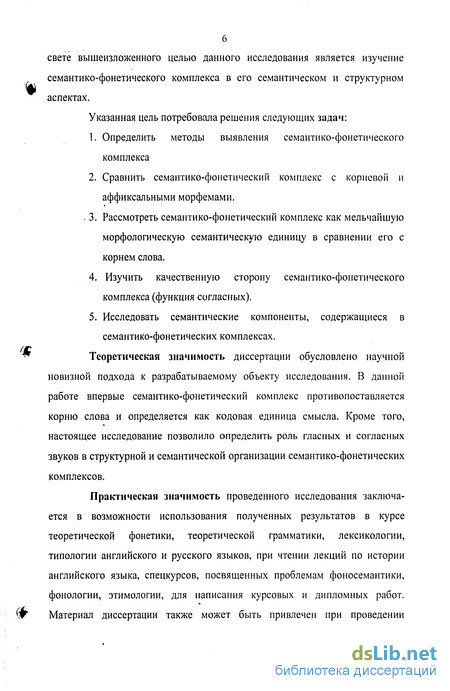 6

свете вышеизложенного целью данного исследования является изучение семантико-фонетического комплекса в его семантическом и структурном аспектах.

Указанная цель потребовала решения следующих задач:

1. Определить методы выявления семантико-фонетического комплекса

2. Сравнить семантико-фонетический комплекс с корневой и аффиксальными морфемами.

3. Рассмотреть семантико-фонетический комплекс как мельчайшую морфологическую семантическую единицу в сравнении его с корнем слова.

4. Изучить качественную сторону семантико-фонетического комплекса (функция согласных).

5. Исследовать семантические компоненты, содержащиеся в семантико-фонетических комплексах.

Теоретическая значимость диссертации обусловлено научной новизной подхода к разрабатываемому объекту исследования. В данной работе впервые семантико-фонетический комплекс противопоставляется корню слова и определяется как кодовая единица смысла. Кроме того, настоящее исследование позволило определить роль гласных и согласных звуков в структурной и семантической организации семантико-фонетических комплексов.

Практическая значимость проведенного исследования заключается в возможности использования полученных результатов в курсе теоретической фонетики, теоретической грамматики, лексикологии, типологии английского и русского языков, при чтении лекций по истории английского языка, спецкурсов, посвященных проблемам фоносемантики, фонологии, этимологии, для написания курсовых и дипломных работ. Материал диссертации также может быть привлечен при проведении

dsLib.net
библиотека диссертаций